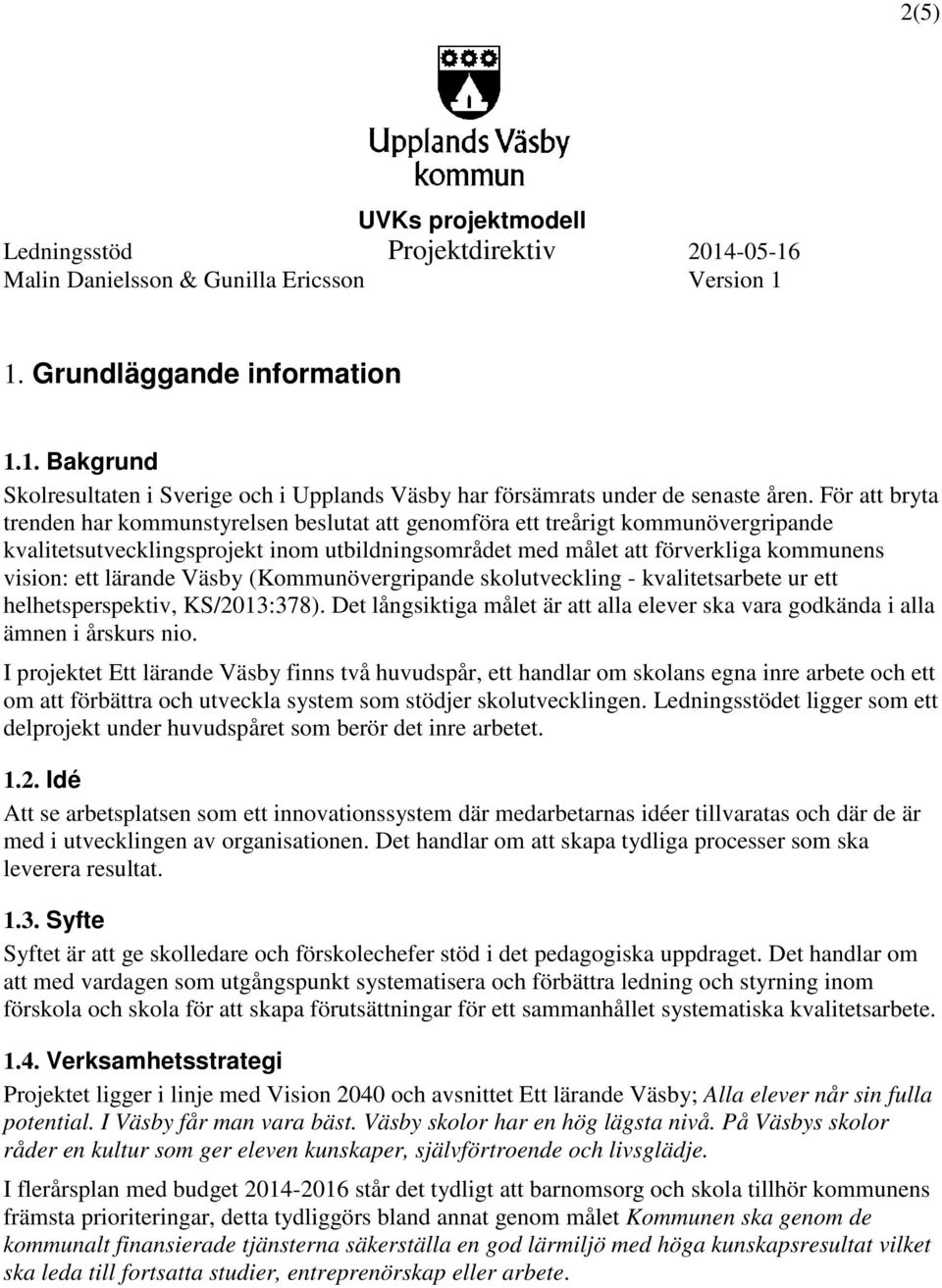 2(5)

Upplands Väsby kommun

UVKs projektmodell

Ledningsstöd Projektdirektiv 2014-05-16
Malin Danielsson & Gunilla Ericsson Version 1

1. Grundläggande information

1.1. Bakgrund

Skolresultaten i Sverige och i Upplands Väsby har försämrats under de senaste åren. För att bryta trenden har kommunstyrelsen beslutat att genomföra ett treårigt kommunövergripande kvalitetsutvecklingsprojekt inom utbildningsområdet med målet att förverkliga kommunens vision: ett lärande Väsby (Kommunövergripande skolutveckling - kvalitetsarbete ur ett helhetsperspektiv, KS/2013:378). Det långsiktiga målet är att alla elever ska vara godkända i alla ämnen i årskurs nio.

I projektet Ett lärande Väsby finns två huvudspår, ett handlar om skolans egna inre arbete och ett om att förbättra och utveckla system som stödjer skolutvecklingen. Ledningsstödet ligger som ett delprojekt under huvudspåret som berör det inre arbetet.

1.2. Idé

Att se arbetsplatsen som ett innovationssystem där medarbetarnas idéer tillvaratas och där de är med i utvecklingen av organisationen. Det handlar om att skapa tydliga processer som ska leverera resultat.

1.3. Syfte

Syftet är att ge skolledare och förskolechefer stöd i det pedagogiska uppdraget. Det handlar om att med vardagen som utgångspunkt systematisera och förbättra ledning och styrning inom förskola och skola för att skapa förutsättningar för ett sammanhållet systematiska kvalitetsarbete.

1.4. Verksamhetsstrategi

Projektet ligger i linje med Vision 2040 och avsnittet Ett lärande Väsby; Alla elever når sin fulla potential. I Väsby får man vara bäst. Väsby skolor har en hög lägsta nivå. På Väsbys skolor råder en kultur som ger eleven kunskaper, självförtroende och livsglädje.

I flerårsplan med budget 2014-2016 står det tydligt att barnomsorg och skola tillhör kommunens främsta prioriteringar, detta tydliggörs bland annat genom målet Kommunen ska genom de kommunalt finansierade tjänsterna säkerställa en god lärmiljö med höga kunskapsresultat vilket ska leda till fortsatta studier, entreprenörskap eller arbete.